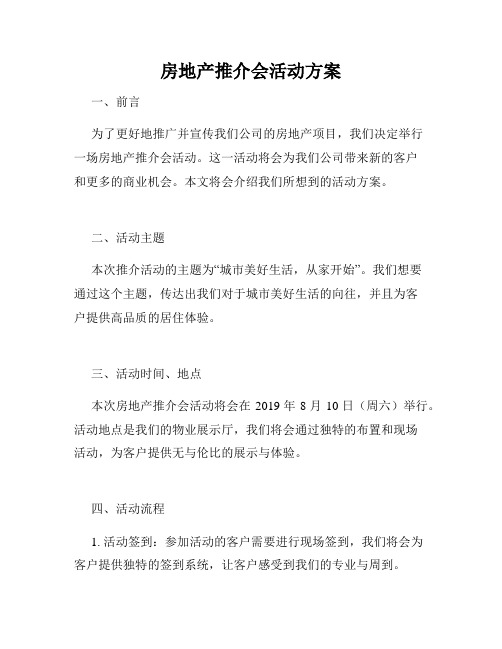 房地产推介会活动方案

一、前言

为了更好地推广并宣传我们公司的房地产项目，我们决定举行一场房地产推介会活动。这一活动将会为我们公司带来新的客户和更多的商业机会。本文将会介绍我们所想到的活动方案。

二、活动主题

本次推介活动的主题为“城市美好生活，从家开始”。我们想要通过这个主题，传达出我们对于城市美好生活的向往，并且为客户提供高品质的居住体验。

三、活动时间、地点

本次房地产推介会活动将会在 2019 年 8 月 10 日（周六）举行。活动地点是我们的物业展示厅，我们将会通过独特的布置和现场活动，为客户提供无与伦比的展示与体验。

四、活动流程

1. 活动签到：参加活动的客户需要进行现场签到，我们将会为客户提供独特的签到系统，让客户感受到我们的专业与周到。